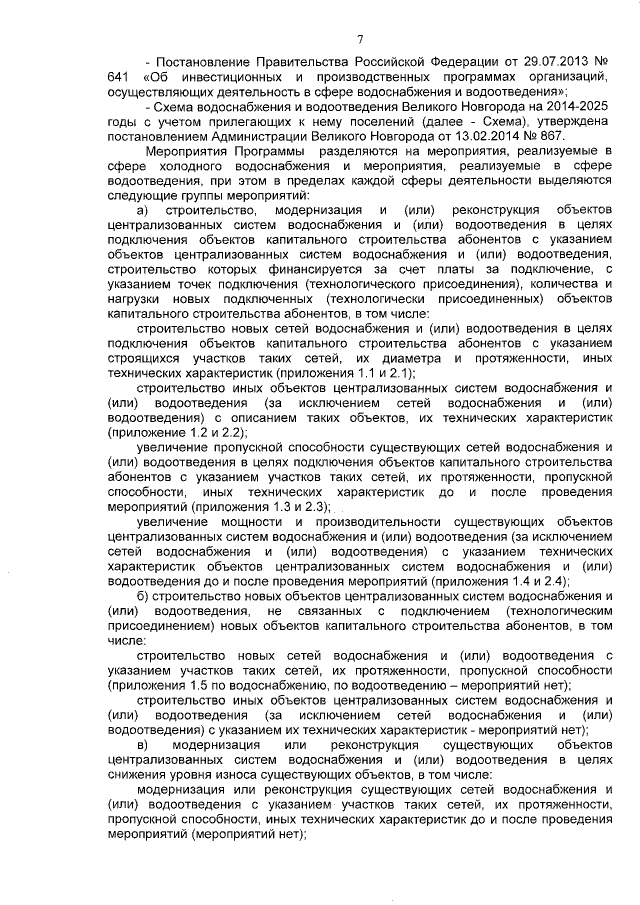 7

- Постановление Правительства Российской Федерации от 29.07.2013 № 641 «Об инвестиционных и производственных программах организаций, осуществляющих деятельность в сфере водоснабжения и водоотведения»;

- Схема водоснабжения и водоотведения Великого Новгорода на 2014-2025 годы с учетом прилегающих к нему поселений (далее - Схема), утверждена постановлением Администрации Великого Новгорода от 13.02.2014 № 867.

Мероприятия Программы разделяются на мероприятия, реализуемые в сфере холодного водоснабжения и мероприятия, реализуемые в сфере водоотведения, при этом в пределах каждой сферы деятельности выделяются следующие группы мероприятий:

а) строительство, модернизация и (или) реконструкция объектов централизованных систем водоснабжения и (или) водоотведения в целях подключения объектов капитального строительства абонентов с указанием объектов централизованных систем водоснабжения и (или) водоотведения, строительство которых финансируется за счет платы за подключение, с указанием точек подключения (технологического присоединения), количества и нагрузки новых подключенных (технологически присоединенных) объектов капитального строительства абонентов, в том числе:

строительство новых сетей водоснабжения и (или) водоотведения в целях подключения объектов капитального строительства абонентов с указанием строящихся участков таких сетей, их диаметра и протяженности, иных технических характеристик (приложения 1.1 и 2.1);

строительство иных объектов централизованных систем водоснабжения и (или) водоотведения (за исключением сетей водоснабжения и (или) водоотведения) с описанием таких объектов, их технических характеристик (приложение 1.2 и 2.2);

увеличение пропускной способности существующих сетей водоснабжения и (или) водоотведения в целях подключения объектов капитального строительства абонентов с указанием участков таких сетей, их протяженности, пропускной способности, иных технических характеристик до и после проведения мероприятий (приложения 1.3 и 2.3);

увеличение мощности и производительности существующих объектов централизованных систем водоснабжения и (или) водоотведения (за исключением сетей водоснабжения и (или) водоотведения) с указанием технических характеристик объектов централизованных систем водоснабжения и (или) водоотведения до и после проведения мероприятий (приложения 1.4 и 2.4);

б) строительство новых объектов централизованных систем водоснабжения и (или) водоотведения, не связанных с подключением (технологическим присоединением) новых объектов капитального строительства абонентов, в том числе:

строительство новых сетей водоснабжения и (или) водоотведения с указанием участков таких сетей, их протяженности, пропускной способности (приложения 1.5 по водоснабжению, по водоотведению – мероприятий нет);

строительство иных объектов централизованных систем водоснабжения и (или) водоотведения (за исключением сетей водоснабжения и (или) водоотведения) с указанием их технических характеристик - мероприятий нет);

в) модернизация или реконструкция существующих объектов централизованных систем водоснабжения и (или) водоотведения в целях снижения уровня износа существующих объектов, в том числе:

модернизация или реконструкция существующих сетей водоснабжения и (или) водоотведения с указанием участков таких сетей, их протяженности, пропускной способности, иных технических характеристик до и после проведения мероприятий (мероприятий нет);